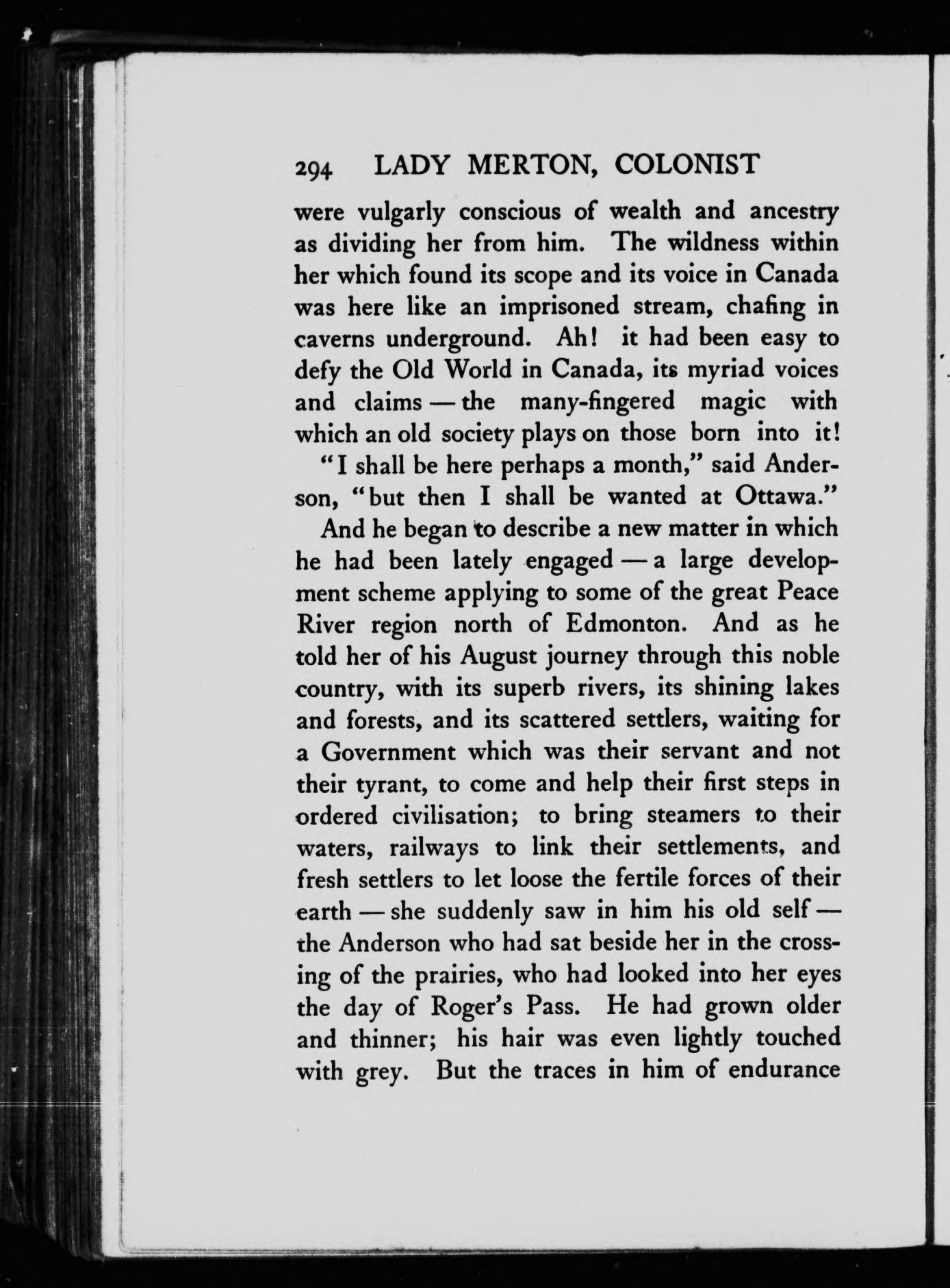 294 LADY MERTON, COLONIST

were vulgarly conscious of wealth and ancestry as dividing her from him. The wildness within her which found its scope and its voice in Canada was here like an imprisoned stream, chafing in caverns underground. Ah! it had been easy to defy the Old World in Canada, its myriad voices and claims — the many-fingered magic with which an old society plays on those born into it!

"I shall be here perhaps a month," said Anderson, "but then I shall be wanted at Ottawa."

And he began to describe a new matter in which he had been lately engaged — a large development scheme applying to some of the great Peace River region north of Edmonton. And as he told her of his August journey through this noble country, with its superb rivers, its shining lakes and forests, and its scattered settlers, waiting for a Government which was their servant and not their tyrant, to come and help their first steps in ordered civilisation; to bring steamers to their waters, railways to link their settlements, and fresh settlers to let loose the fertile forces of their earth — she suddenly saw in him his old self — the Anderson who had sat beside her in the crossing of the prairies, who had looked into her eyes the day of Roger's Pass. He had grown older and thinner; his hair was even lightly touched with grey. But the traces in him of endurance